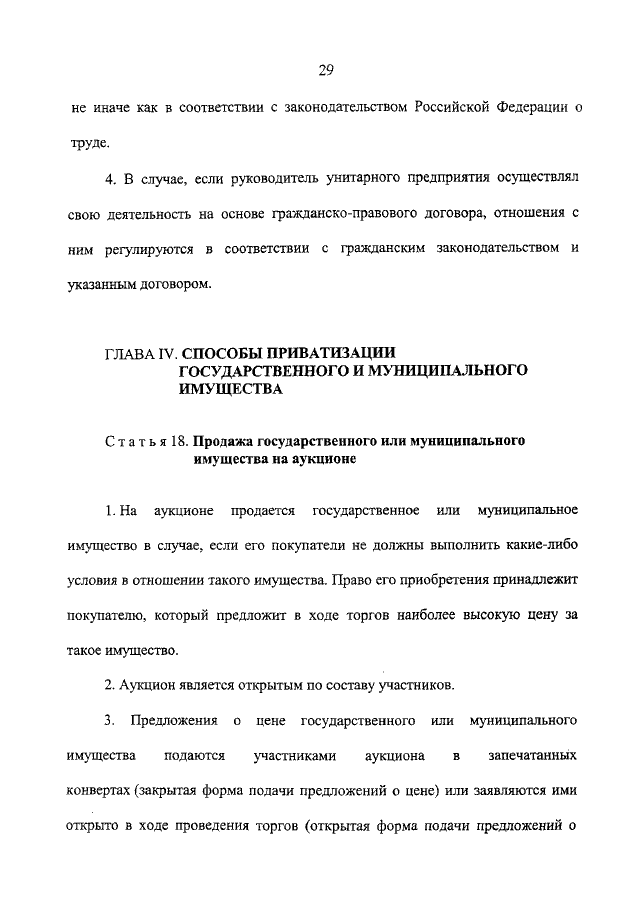 29

не иначе как в соответствии с законодательством Российской Федерации о труде.

4. В случае, если руководитель унитарного предприятия осуществлял свою деятельность на основе гражданско-правового договора, отношения с ним регулируются в соответствии с гражданским законодательством и указанным договором.

ГЛАВА IV. СПОСОБЫ ПРИВАТИЗАЦИИ ГОСУДАРСТВЕННОГО И МУНИЦИПАЛЬНОГО ИМУЩЕСТВА

Статья 18. Продажа государственного или муниципального имущества на аукционе

1. На аукционе продается государственное или муниципальное имущество в случае, если его покупатели не должны выполнить какие-либо условия в отношении такого имущества. Право его приобретения принадлежит покупателю, который предложит в ходе торгов наиболее высокую цену за такое имущество.

2. Аукцион является открытым по составу участников.

3. Предложения о цене государственного или муниципального имущества подаются участниками аукциона в запечатанных конвертах (закрытая форма подачи предложений о цене) или заявляются ими открыто в ходе проведения торгов (открытая форма подачи предложений о